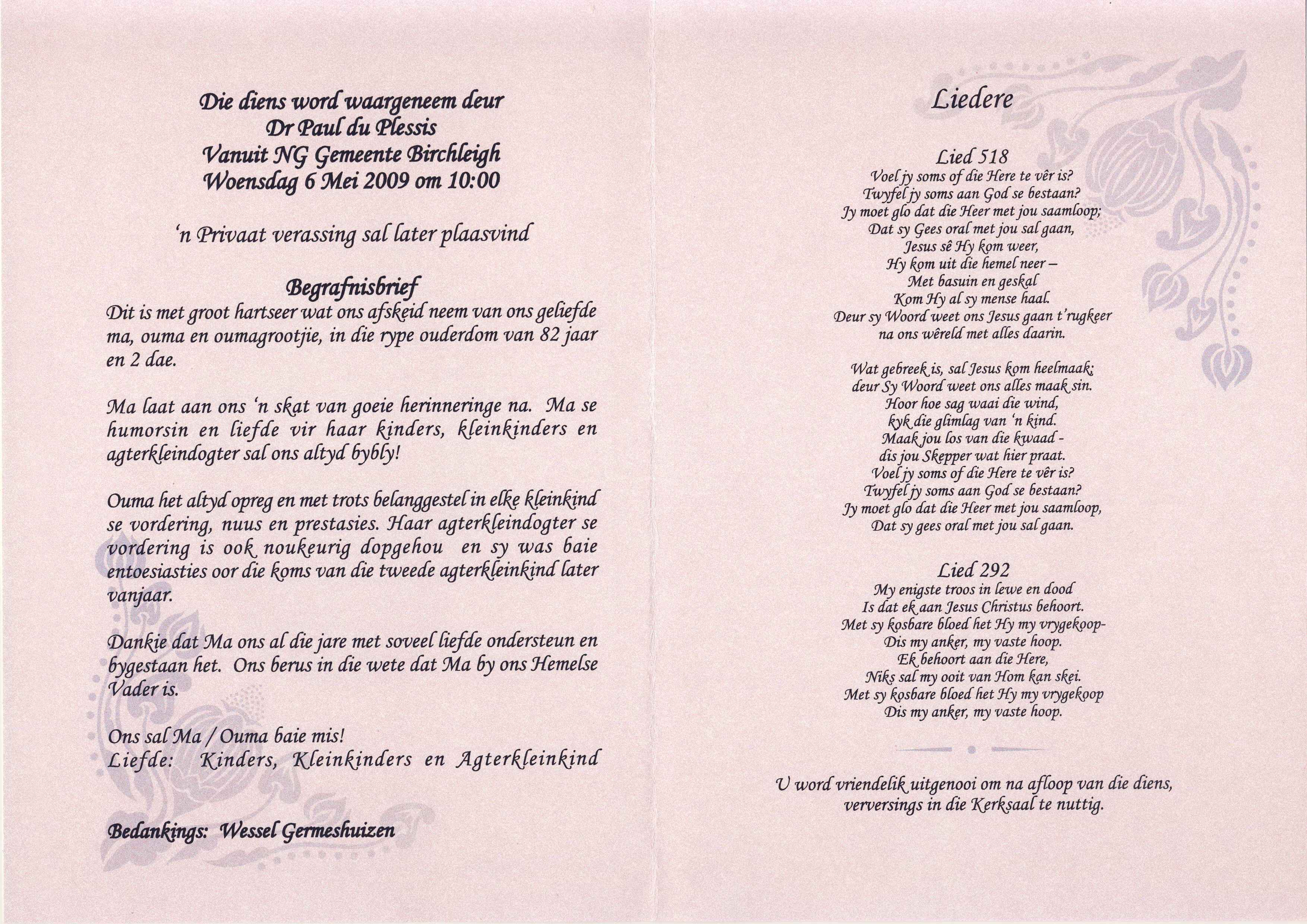 Die diens word waargeneem deur
Dr Paul du Plessis
Vanuit NG Gemeente Birchleigh
Woensdag 6 Mei 2009 om 10:00

'n Privaat verassing sal later plaasvind

Begrafnisbrief
Dit is met groot hartseer wat ons afskeid neem van ons geliefde ma, ouma en oumagrootjie, in die rype ouderdom van 82 jaar en 2 dae.

Ma laat aan ons 'n skat van goeie herinneringe na. Ma se humorsin en liefde vir haar kinders, kleinkinders en agterkleindogter sal ons altyd bybly!

Ouma het altyd opreg en met trots belanggestel in elke kleinkind se vordering, nuus en prestasies. Haar agterkleindogter se vordering is ook noukeurig dopgehou en sy was baie entoesiasties oor die koms van die tweede agterkleinkind later vanjaar.

Dankie dat Ma ons al die jare met soveel liefde ondersteun en bygestaan het. Ons berus in die wete dat Ma by ons Hemelse Vader is.

Ons sal Ma / Ouma baie mis!
Liefde: Kinders, Kleinkinders en Agterkleinkind

Bedankings: Wessel Germeshuizen

Liedere

Lied 518
Voel jy soms of die Here te vêr is?
Twyfel jy soms aan God se bestaan?
Jy moet glo dat die Heer met jou saamloop;
Dat sy Gees oral met jou sal gaan,
Jesus sê Hy kom weer,
Hy kom uit die hemel neer –
Met basuin en geskal
Kom Hy al sy mense haal.
Deur sy Woord weet ons Jesus gaan t'rugkeer
na ons wêreld met alles daarin.

Wat gebreek is, sal Jesus kom heelmaak;
deur Sy Woord weet ons alles maak sin.
Hoor hoe sag waai die wind,
kyk die glimlag van 'n kind.
Maak jou los van die kwaad -
dis jou Skepper wat hier praat.
Voel jy soms of die Here te vêr is?
Twyfel jy soms aan God se bestaan?
Jy moet glo dat die Heer met jou saamloop,
Dat sy gees oral met jou sal gaan.

Lied 292
My enigste troos in lewe en dood
Is dat ek aan Jesus Christus behoort.
Met sy kosbare bloed het Hy my vrygekoop-
Dis my anker, my vaste hoop.
Ek behoort aan die Here,
Niks sal my ooit van Hom kan skei.
Met sy kosbare bloed het Hy my vrygekoop
Dis my anker, my vaste hoop.

U word vriendelik uitgenooi om na afloop van die diens, verversings in die Kerksaal te nuttig.